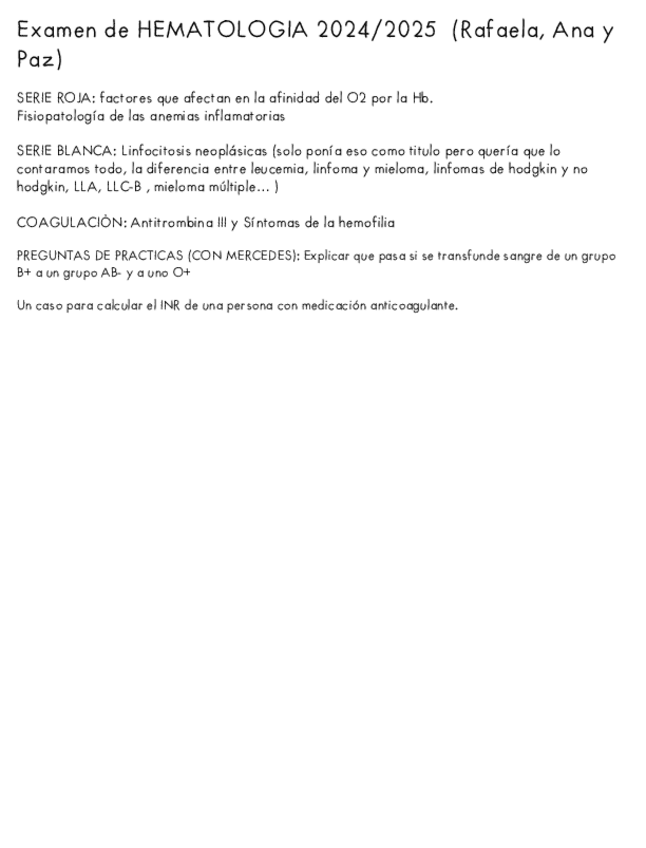 Examen de HEMATOLOGIA 2024/2025 (Rafaela, Ana y Paz)

SERIE ROJA: factores que afectan en la afinidad del O2 por la Hb.
Fisiopatología de las anemias inflamatorias

SERIE BLANCA: Linfocitosis neoplásicas (solo ponía eso como titulo pero quería que lo contaramos todo, la diferencia entre leucemia, linfoma y mieloma, linfomas de hodgkin y no hodgkin, LLA, LLC-B , mieloma múltiple… )

COAGULACIÓN: Antitrombina III y Síntomas de la hemofilia

PREGUNTAS DE PRACTICAS (CON MERCEDES): Explicar que pasa si se transfunde sangre de un grupo B+ a un grupo AB- y a uno O+

Un caso para calcular el INR de una persona con medicación anticoagulante.